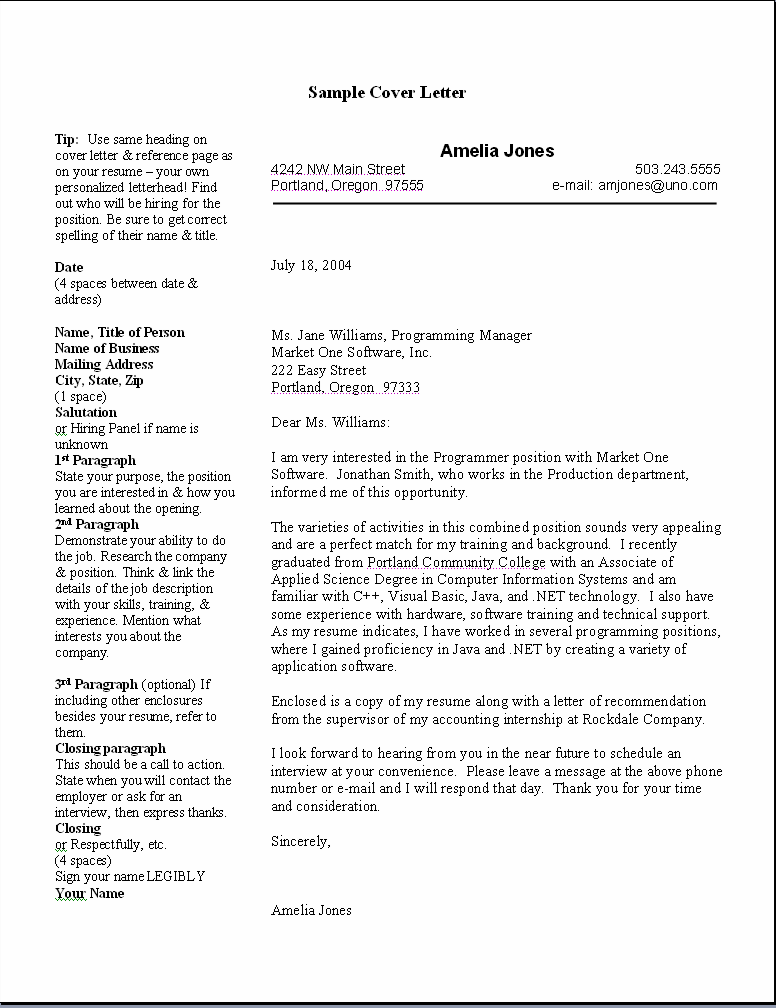 Sample Cover Letter

Tip: Use same heading on cover letter & reference page as on your resume – your own personalized letterhead! Find out who will be hiring for the position. Be sure to get correct spelling of their name & title.

Date
(4 spaces between date & address)

Name, Title of Person
Name of Business
Mailing Address
City, State, Zip
(1 space)
Salutation
or Hiring Panel if name is unknown
1st Paragraph
State your purpose, the position you are interested in & how you learned about the opening.
2nd Paragraph
Demonstrate your ability to do the job. Research the company & position. Think & link the details of the job description with your skills, training, & experience. Mention what interests you about the company.

3rd Paragraph (optional) If including other enclosures besides your resume, refer to them.
Closing paragraph
This should be a call to action. State when you will contact the employer or ask for an interview, then express thanks.
Closing
or Respectfully, etc.
(4 spaces)
Sign your name LEGIBLY
Your Name

Amelia Jones
4242 NW Main Street
Portland, Oregon 97555
503.243.5555
e-mail: amjones@uno.com

July 18, 2004

Ms. Jane Williams, Programming Manager
Market One Software, Inc.
222 Easy Street
Portland, Oregon 97333

Dear Ms. Williams:

I am very interested in the Programmer position with Market One Software. Jonathan Smith, who works in the Production department, informed me of this opportunity.

The varieties of activities in this combined position sounds very appealing and are a perfect match for my training and background. I recently graduated from Portland Community College with an Associate of Applied Science Degree in Computer Information Systems and am familiar with C++, Visual Basic, Java, and .NET technology. I also have some experience with hardware, software training and technical support. As my resume indicates, I have worked in several programming positions, where I gained proficiency in Java and .NET by creating a variety of application software.

Enclosed is a copy of my resume along with a letter of recommendation from the supervisor of my accounting internship at Rockdale Company.

I look forward to hearing from you in the near future to schedule an interview at your convenience. Please leave a message at the above phone number or e-mail and I will respond that day. Thank you for your time and consideration.

Sincerely,

Amelia Jones